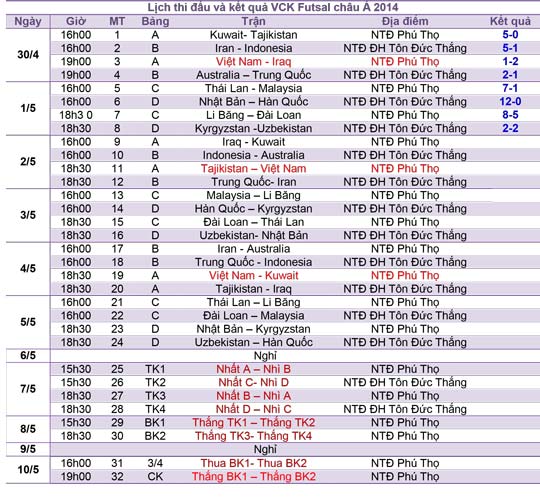 Lịch thi đấu và kết quả VCK Futsal châu Á 2014

| Ngày | Giờ | MT | Bảng | Trận | Địa điểm | Kết quả |
|---|---|---|---|---|---|---|
| 30/4 | 16h00 | 1 | A | Kuwait- Tajikistan | NTĐ Phú Thọ | 5-0 |
| | 16h00 | 2 | B | Iran - Indonesia | NTĐ ĐH Tôn Đức Thắng | 5-1 |
| | 19h00 | 3 | A | Việt Nam - Iraq | NTĐ Phú Thọ | 1-2 |
| | 19h00 | 4 | B | Australia – Trung Quốc | NTĐ ĐH Tôn Đức Thắng | 2-1 |
| 1/5 | 16h00 | 5 | C | Thái Lan - Malaysia | NTĐ Phú Thọ | 7-1 |
| | 16h00 | 6 | D | Nhật Bản – Hàn Quốc | NTĐ ĐH Tôn Đức Thắng | 12-0 |
| | 18h3 0 | 7 | C | Li Băng – Đài Loan | NTĐ Phú Thọ | 8-5 |
| | 18h30 | 8 | D | Kyrgyzstan -Uzbekistan | NTĐ ĐH Tôn Đức Thắng | 2-2 |
| 2/5 | 16h00 | 9 | A | Iraq - Kuwait | NTĐ Phú Thọ | |
| | 16h00 | 10 | B | Indonesia - Australia | NTĐ ĐH Tôn Đức Thắng | |
| | 18h30 | 11 | A | Tajikistan – Việt Nam | NTĐ Phú Thọ | |
| | 18h30 | 12 | B | Trung Quốc- Iran | NTĐ ĐH Tôn Đức Thắng | |
| 3/5 | 16h00 | 13 | C | Malaysia – Li Băng | NTĐ Phú Thọ | |
| | 16h00 | 14 | D | Hàn Quốc – Kyrgyzstan | NTĐ ĐH Tôn Đức Thắng | |
| | 18h30 | 15 | C | Đài Loan – Thái Lan | NTĐ Phú Thọ | |
| | 18h30 | 16 | D | Uzbekistan- Nhật Bản | NTĐ ĐH Tôn Đức Thắng | |
| 4/5 | 16h00 | 17 | B | Iran - Australia | NTĐ Phú Thọ | |
| | 16h00 | 18 | B | Trung Quốc - Indonesia | NTĐ ĐH Tôn Đức Thắng | |
| | 18h30 | 19 | A | Việt Nam - Kuwait | NTĐ Phú Thọ | |
| | 18h30 | 20 | A | Tajikistan - Iraq | NTĐ ĐH Tôn Đức Thắng | |
| 5/5 | 16h00 | 21 | C | Thái Lan – Li Băng | NTĐ Phú Thọ | |
| | 16h00 | 22 | C | Đài Loan – Malaysia | NTĐ ĐH Tôn Đức Thắng | |
| | 18h30 | 23 | D | Nhật Bản – Kyrgyzstan | NTĐ Phú Thọ | |
| | 18h30 | 24 | D | Uzbekistan – Hàn Quốc | NTĐ ĐH Tôn Đức Thắng | |
| 6/5 | | | | Nghỉ | | |
| 7/5 | 15h30 | 25 | TK1 | Nhất A – Nhì B | NTĐ Phú Thọ | |
| | 15h30 | 26 | TK2 | Nhất C- Nhì D | NTĐ ĐH Tôn Đức Thắng | |
| | 18h30 | 27 | TK3 | Nhất B – Nhì A | NTĐ Phú Thọ | |
| | 18h30 | 28 | TK4 | Nhất D – Nhì C | NTĐ ĐH Tôn Đức Thắng | |
| 8/5 | 15h30 | 29 | BK1 | Thắng TK1 – Thắng TK2 | NTĐ Phú Thọ | |
| | 18h30 | 30 | BK2 | Thắng TK3- Thắng TK4 | NTĐ Phú Thọ | |
| 9/5 | | | | Nghỉ | | |
| 10/5 | 16h00 | 31 | 3/4 | Thua BK1- Thua BK2 | NTĐ Phú Thọ | |
| | 19h00 | 32 | CK | Thắng BK1 – Thắng BK2 | NTĐ Phú Thọ | |